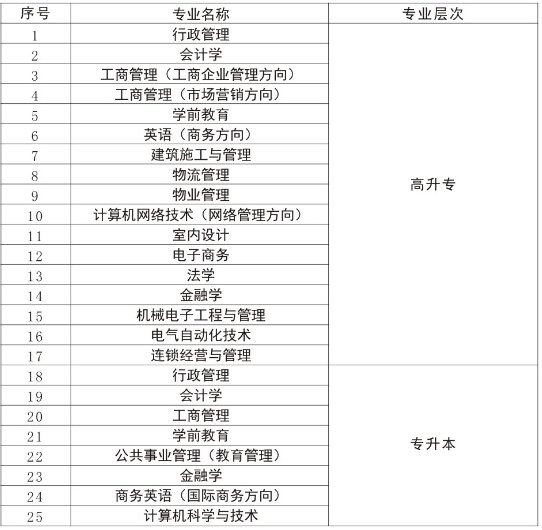 | 序号 | 专业名称 | 专业层次 |
|---|---|---|
| 1 | 行政管理 | 高升专 |
| 2 | 会计学 | |
| 3 | 工商管理（工商企业管理方向） | |
| 4 | 工商管理（市场营销方向） | |
| 5 | 学前教育 | |
| 6 | 英语（商务方向） | |
| 7 | 建筑施工与管理 | |
| 8 | 物流管理 | |
| 9 | 物业管理 | |
| 10 | 计算机网络技术（网络管理方向） | |
| 11 | 室内设计 | |
| 12 | 电子商务 | |
| 13 | 法学 | |
| 14 | 金融学 | |
| 15 | 机械电子工程与管理 | |
| 16 | 电气自动化技术 | |
| 17 | 连锁经营与管理 | |
| 18 | 行政管理 | 专升本 |
| 19 | 会计学 | |
| 20 | 工商管理 | |
| 21 | 学前教育 | |
| 22 | 公共事业管理（教育管理） | |
| 23 | 金融学 | |
| 24 | 商务英语（国际商务方向） | |
| 25 | 计算机科学与技术 | |